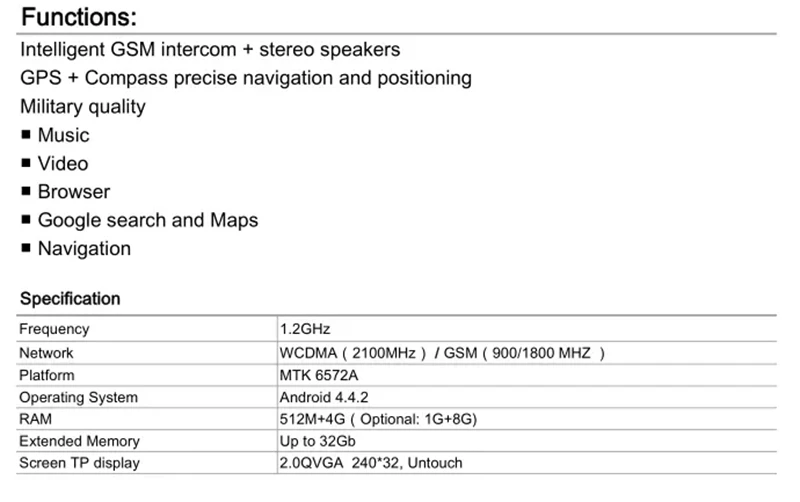 Functions:

Intelligent GSM intercom + stereo speakers

GPS + Compass precise navigation and positioning

Military quality

■ Music

■ Video

■ Browser

■ Google search and Maps

■ Navigation

Specification

| Frequency | 1.2GHz |
|---|---|
| Network | WCDMA ( 2100MHz ) / GSM ( 900/1800 MHZ ) |
| Platform | MTK 6572A |
| Operating System | Android 4.4.2 |
| RAM | 512M+4G ( Optional: 1G+8G) |
| Extended Memory | Up to 32Gb |
| Screen TP display | 2.0QVGA 240*32, Untouch |